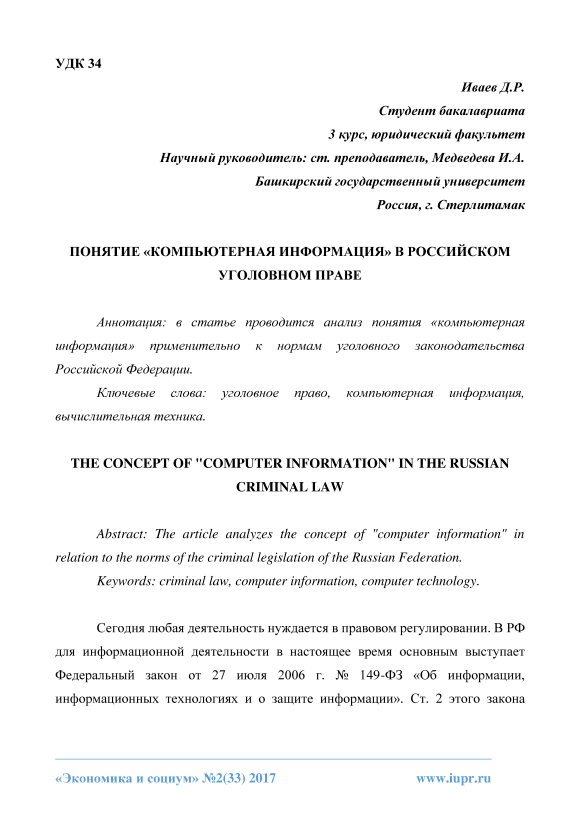 УДК 34

Иваев Д.Р.

Студент бакалавриата

3 курс, юридический факультет

Научный руководитель: ст. преподаватель, Медведева И.А.

Башкирский государственный университет

Россия, г. Стерлитамак

ПОНЯТИЕ «КОМПЬЮТЕРНАЯ ИНФОРМАЦИЯ» В РОССИЙСКОМ УГОЛОВНОМ ПРАВЕ

Аннотация: в статье проводится анализ понятия «компьютерная информация» применительно к нормам уголовного законодательства Российской Федерации.

Ключевые слова: уголовное право, компьютерная информация, вычислительная техника.

THE CONCEPT OF "COMPUTER INFORMATION" IN THE RUSSIAN CRIMINAL LAW

Abstract: The article analyzes the concept of "computer information" in relation to the norms of the criminal legislation of the Russian Federation.

Keywords: criminal law, computer information, computer technology.

Сегодня любая деятельность нуждается в правовом регулировании. В РФ для информационной деятельности в настоящее время основным выступает Федеральный закон от 27 июля 2006 г. № 149-ФЗ «Об информации, информационных технологиях и о защите информации». Ст. 2 этого закона

«Экономика и социум» №2(33) 2017 www.iupr.ru